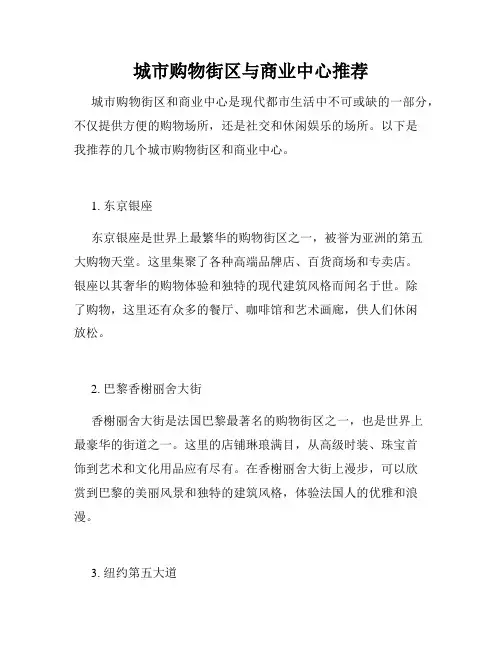 城市购物街区与商业中心推荐

城市购物街区和商业中心是现代都市生活中不可或缺的一部分，不仅提供方便的购物场所，还是社交和休闲娱乐的场所。以下是我推荐的几个城市购物街区和商业中心。

1. 东京银座

东京银座是世界上最繁华的购物街区之一，被誉为亚洲的第五大购物天堂。这里集聚了各种高端品牌店、百货商场和专卖店。银座以其奢华的购物体验和独特的现代建筑风格而闻名于世。除了购物，这里还有众多的餐厅、咖啡馆和艺术画廊，供人们休闲放松。

2. 巴黎香榭丽舍大街

香榭丽舍大街是法国巴黎最著名的购物街区之一，也是世界上最豪华的街道之一。这里的店铺琳琅满目，从高级时装、珠宝首饰到艺术和文化用品应有尽有。在香榭丽舍大街上漫步，可以欣赏到巴黎的美丽风景和独特的建筑风格，体验法国人的优雅和浪漫。

3. 纽约第五大道